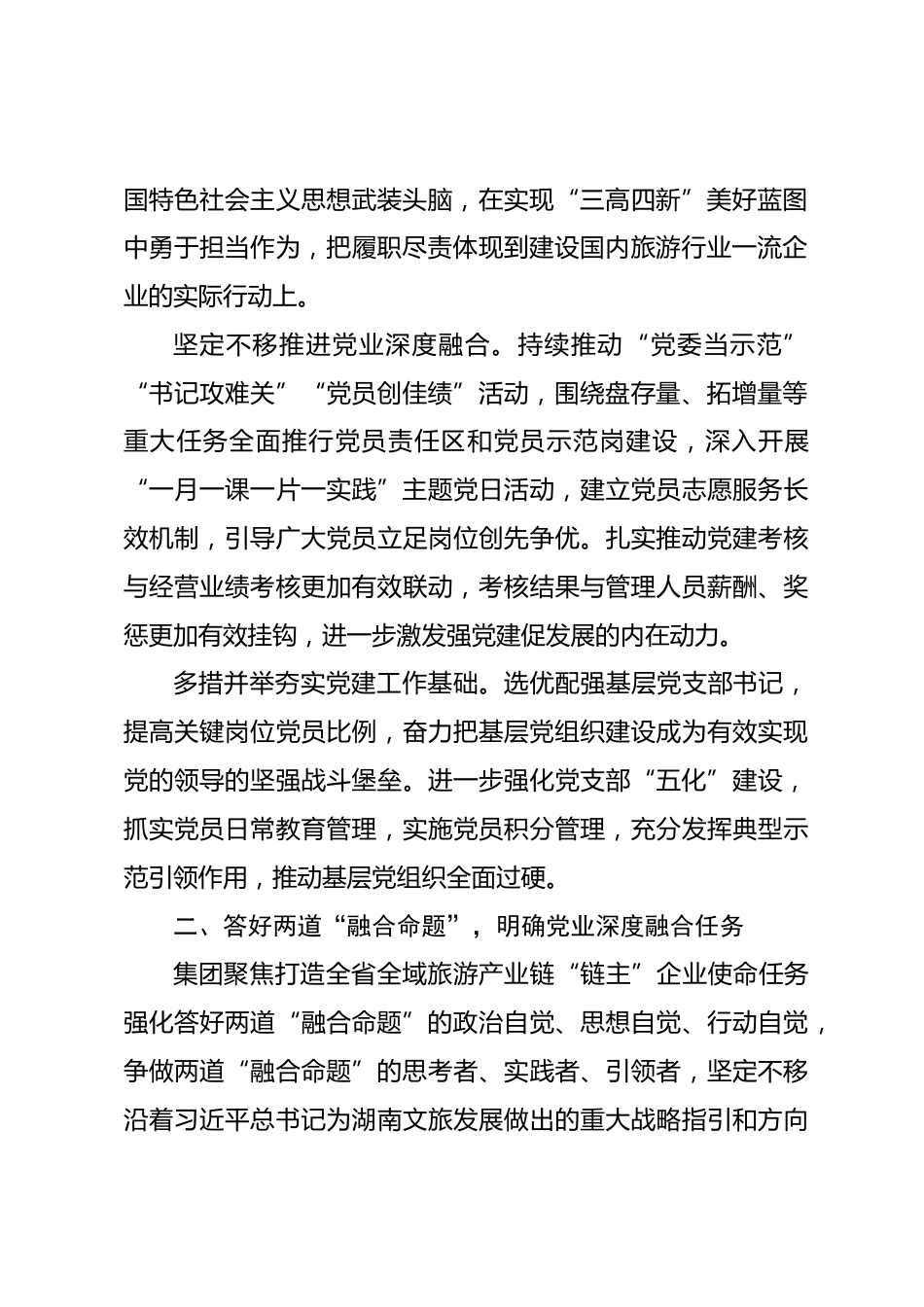 国特色社会主义思想武装头脑，在实现“三高四新”美好蓝图中勇于担当作为，把履职尽责体现到建设国内旅游行业一流企业的实际行动上。

坚定不移推进党业深度融合。持续推动“党委当示范”“书记攻难关”“党员创佳绩”活动，围绕盘存量、拓增量等重大任务全面推行党员责任区和党员示范岗建设，深入开展“一月一课一片一实践”主题党日活动，建立党员志愿服务长效机制，引导广大党员立足岗位创先争优。扎实推动党建考核与经营业绩考核更加有效联动，考核结果与管理人员薪酬、奖惩更加有效挂钩，进一步激发强党建促发展的内在动力。

多措并举夯实党建工作基础。选优配强基层党支部书记，提高关键岗位党员比例，奋力把基层党组织建设成为有效实现党的领导的坚强战斗堡垒。进一步强化党支部“五化”建设，抓实党员日常教育管理，实施党员积分管理，充分发挥典型示范引领作用，推动基层党组织全面过硬。

二、答好两道“融合命题”，明确党业深度融合任务

集团聚焦打造全省全域旅游产业链“链主”企业使命任务强化答好两道“融合命题”的政治自觉、思想自觉、行动自觉，争做两道“融合命题”的思考者、实践者、引领者，坚定不移沿着习近平总书记为湖南文旅发展做出的重大战略指引和方向